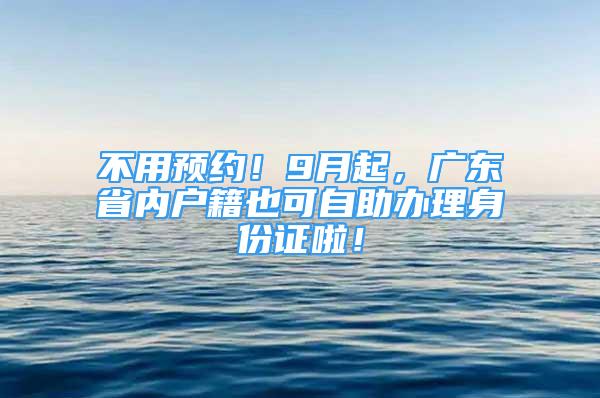 不用预约！9月起，广东省内户籍也可自助办理身份证啦！